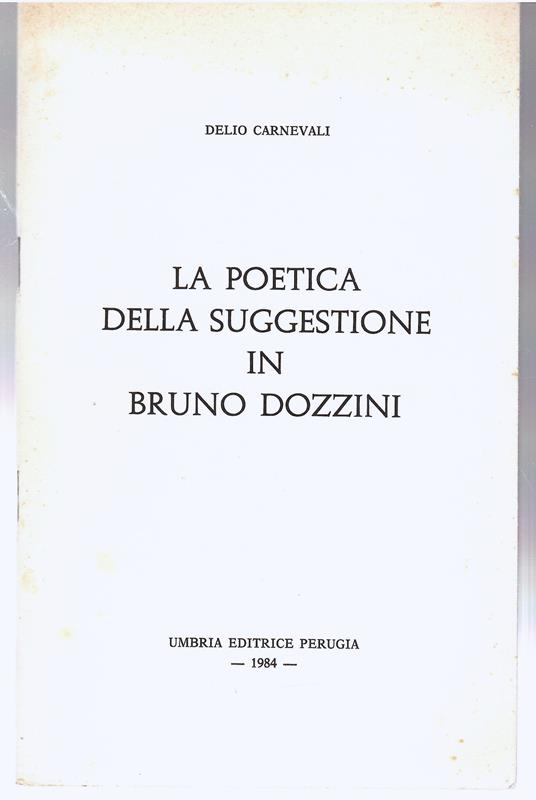 DELIO CARNEVALI

LA POETICA
DELLA SUGGESTIONE
IN
BRUNO DOZZINI

UMBRIA EDITRICE PERUGIA
— 1984 —